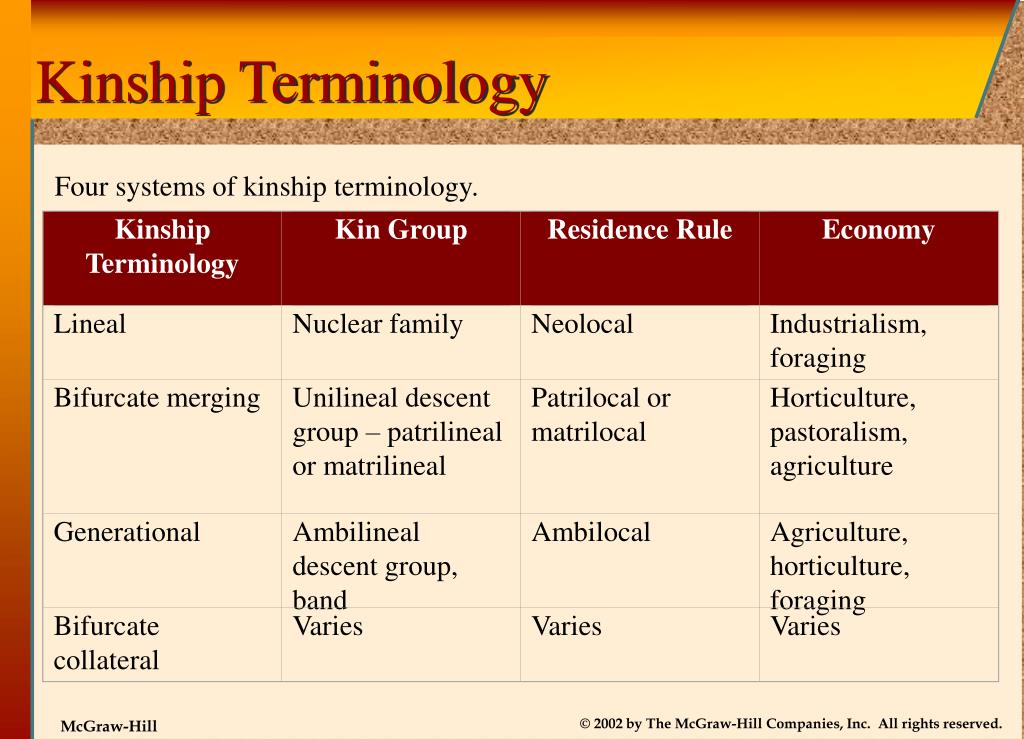 Kinship Terminology

Four systems of kinship terminology.

| Kinship Terminology | Kin Group | Residence Rule | Economy |
|---|---|---|---|
| Lineal | Nuclear family | Neolocal | Industrialism, foraging |
| Bifurcate merging | Unilineal descent group – patrilineal or matrilineal | Patrilocal or matrilocal | Horticulture, pastoralism, agriculture |
| Generational | Ambilineal descent group, band | Ambilocal | Agriculture, horticulture, foraging |
| Bifurcate collateral | Varies | Varies | Varies |

McGraw-Hill

© 2002 by The McGraw-Hill Companies, Inc. All rights reserved.